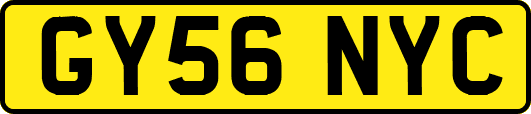 GY56 NYC